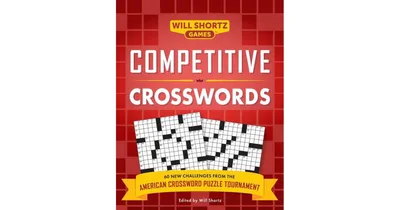 WILL SHORTZ GAMES

COMPETITIVE

CROSSWORDS

60 NEW CHALLENGES FROM THE AMERICAN CROSSWORD PUZZLE TOURNAMENT

Edited by Will Shortz